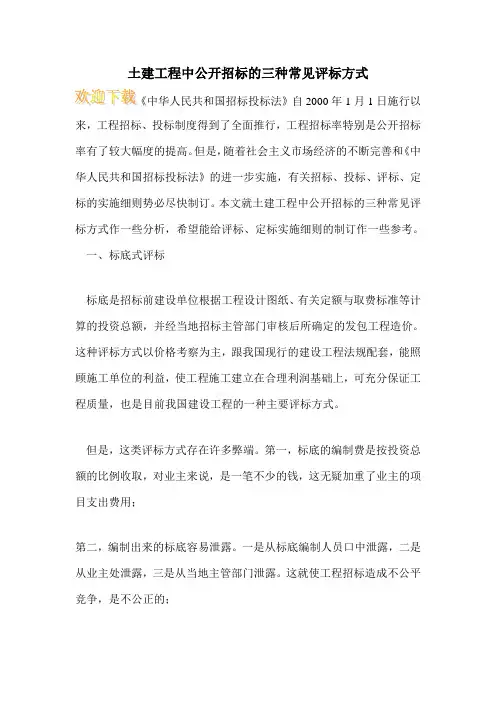 土建工程中公开招标的三种常见评标方式

欢迎下载《中华人民共和国招标投标法》自 2000 年 1 月 1 日施行以来，工程招标、投标制度得到了全面推行，工程招标率特别是公开招标率有了较大幅度的提高。但是，随着社会主义市场经济的不断完善和《中华人民共和国招标投标法》的进一步实施，有关招标、投标、评标、定标的实施细则势必尽快制订。本文就土建工程中公开招标的三种常见评标方式作一些分析，希望能给评标、定标实施细则的制订作一些参考。

一、标底式评标

标底是招标前建设单位根据工程设计图纸、有关定额与取费标准等计算的投资总额，并经当地招标主管部门审核后所确定的发包工程造价。这种评标方式以价格考察为主，跟我国现行的建设工程法规配套，能照顾施工单位的利益，使工程施工建立在合理利润基础上，可充分保证工程质量，也是目前我国建设工程的一种主要评标方式。

但是，这类评标方式存在许多弊端。第一，标底的编制费是按投资总额的比例收取，对业主来说，是一笔不少的钱，这无疑加重了业主的项目支出费用；

第二，编制出来的标底容易泄露。一是从标底编制人员口中泄露，二是从业主处泄露，三是从当地主管部门泄露。这就使工程招标造成不公平竞争，是不公正的；